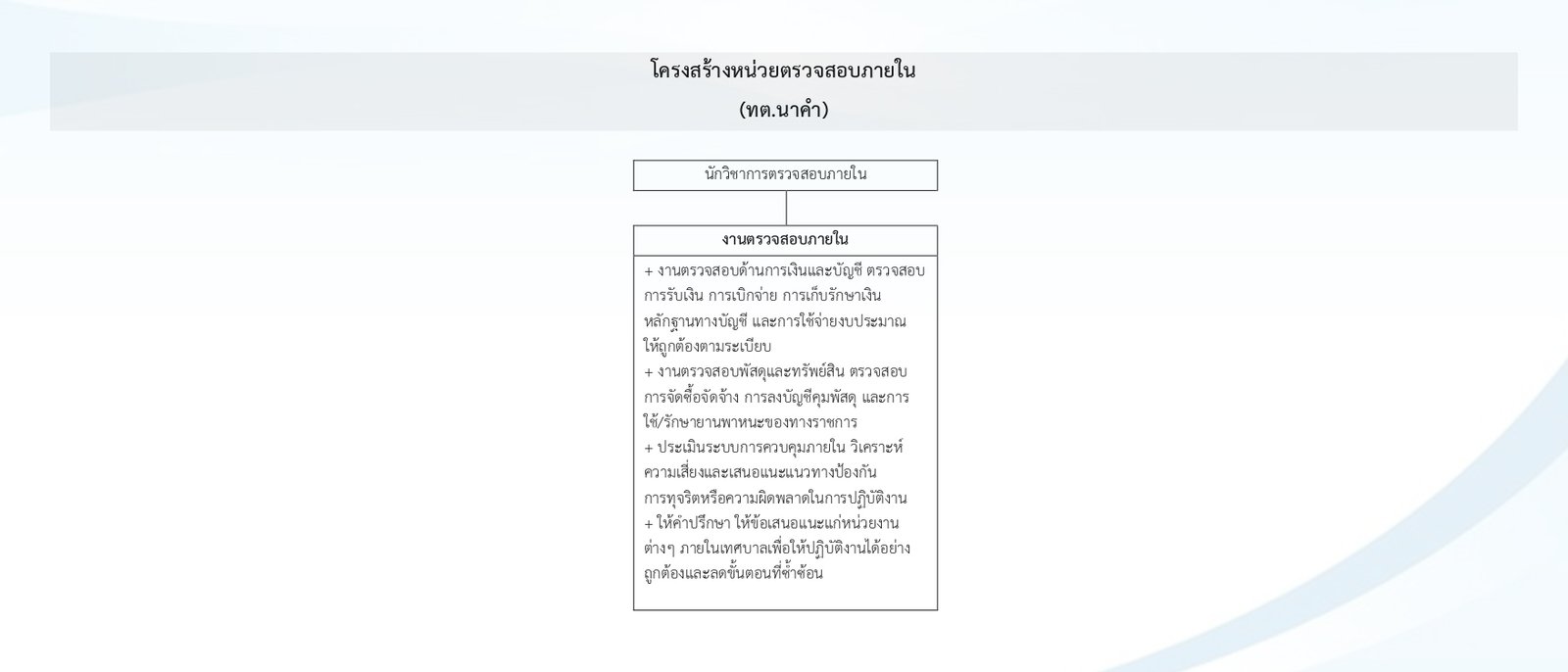 โครงสร้างหน่วยตรวจสอบภายใน
(ทต.นาคำ)

นักวิชาการตรวจสอบภายใน

งานตรวจสอบภายใน

+ งานตรวจสอบด้านการเงินและบัญชี ตรวจสอบการรับเงิน การเบิกจ่าย การเก็บรักษาเงิน หลักฐานทางบัญชี และการใช้จ่ายงบประมาณให้ถูกต้องตามระเบียบ
+ งานตรวจสอบพัสดุและทรัพย์สิน ตรวจสอบการจัดซื้อจัดจ้าง การลงบัญชีคุมพัสดุ และการใช้/รักษายานพาหนะของทางราชการ
+ ประเมินระบบการควบคุมภายใน วิเคราะห์ความเสี่ยงและเสนอแนะแนวทางป้องกันการทุจริตหรือความผิดพลาดในการปฏิบัติงาน
+ ให้คำปรึกษา ให้ข้อเสนอแนะแก่หน่วยงานต่างๆ ภายในเทศบาลเพื่อให้ปฏิบัติงานได้อย่างถูกต้องและลดขั้นตอนที่ซ้ำซ้อน